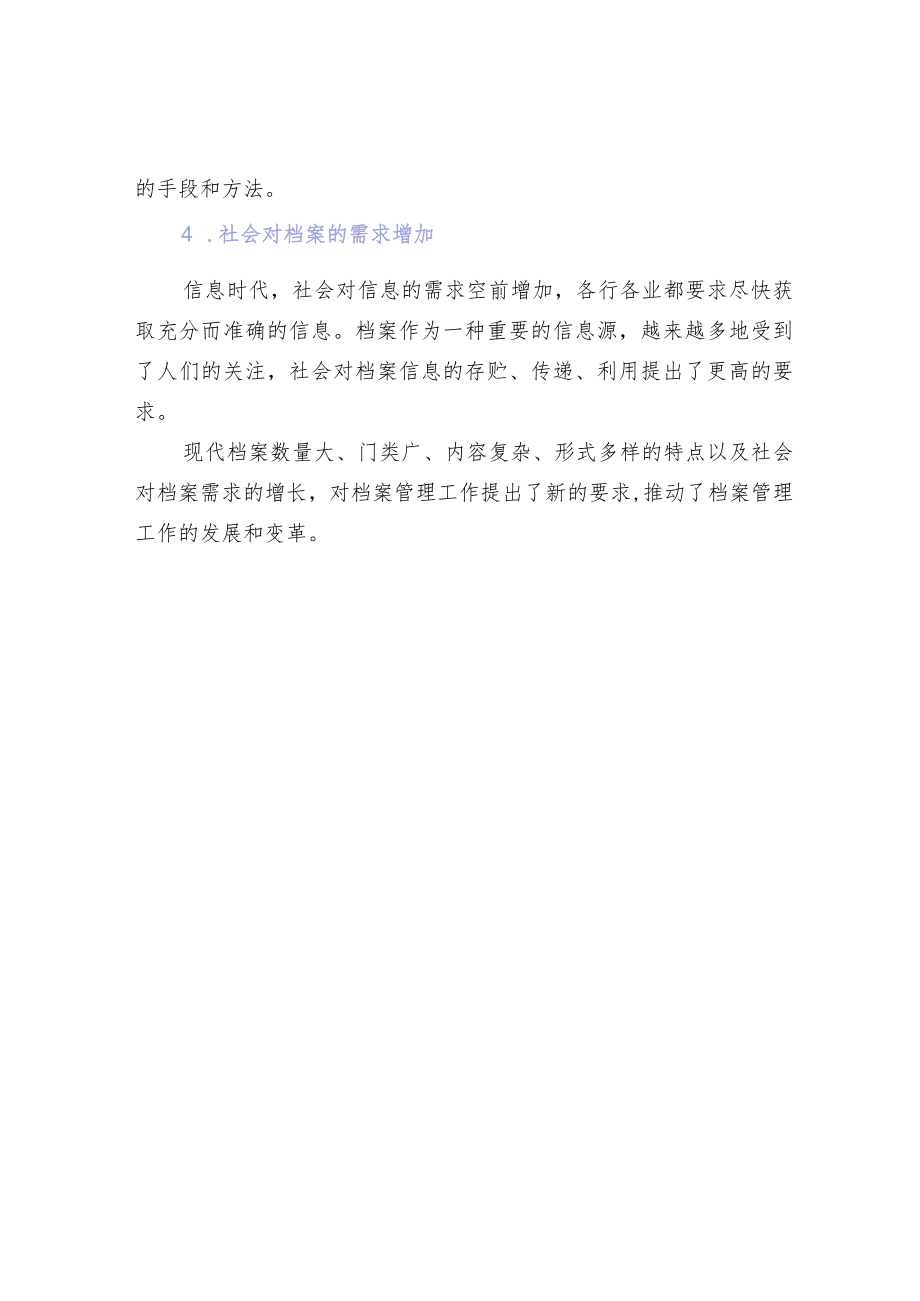 的手段和方法。

4．社会对档案的需求增加

信息时代，社会对信息的需求空前增加，各行各业都要求尽快获取充分而准确的信息。档案作为一种重要的信息源，越来越多地受到了人们的关注，社会对档案信息的存贮、传递、利用提出了更高的要求。

现代档案数量大、门类广、内容复杂、形式多样的特点以及社会对档案需求的增长，对档案管理工作提出了新的要求,推动了档案管理工作的发展和变革。